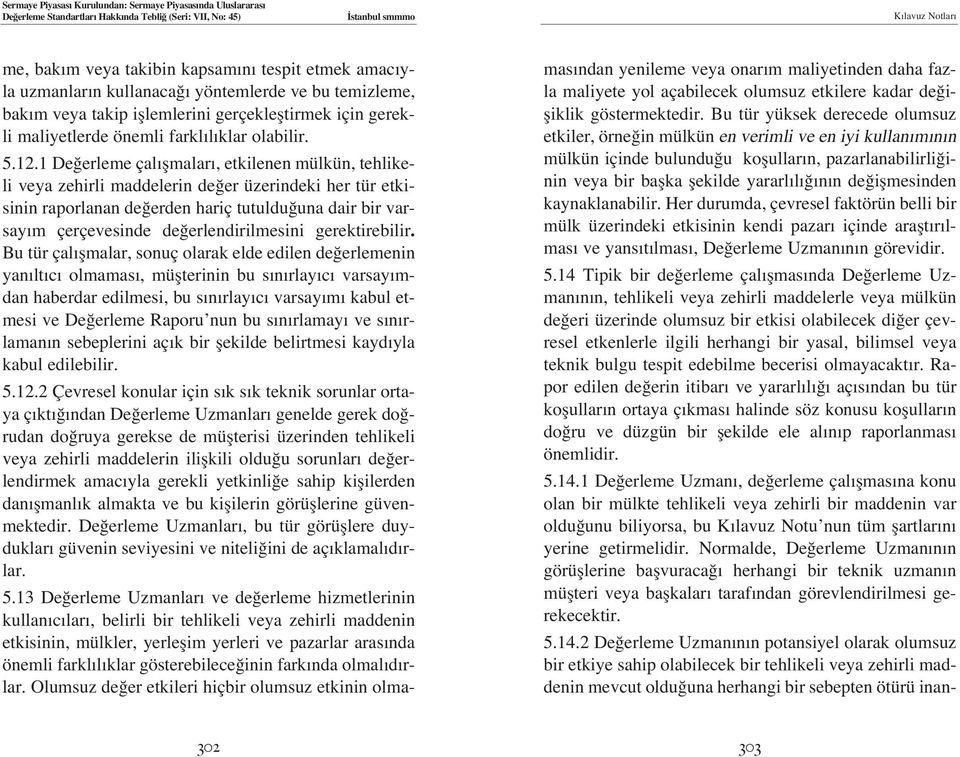 Sermaye Piyasası Kurulundan: Sermaye Piyasasında Uluslararası Değerleme Standartları Hakkında Tebliğ (Seri: VII, No: 45) İstanbul smmmo

Kılavuz Notları

me, bakım veya takibin kapsamını tespit etmek amacıyla uzmanların kullanacağı yöntemlerde ve bu temizleme, bakım veya takip işlemlerini gerçekleştirmek için gerekli maliyetlerde önemli farklılıklar olabilir.

5.12.1 Değerleme çalışmaları, etkilenen mülkün, tehlikeli veya zehirli maddelerin değer üzerindeki her tür etkisinin raporlanan değerden hariç tutulduğuna dair bir varsayım çerçevesinde değerlendirilmesini gerektirebilir. Bu tür çalışmalar, sonuç olarak elde edilen değerlemenin yanıltıcı olmaması, müşterinin bu sınırlayıcı varsayımdan haberdar edilmesi, bu sınırlayıcı varsayımı kabul etmesi ve Değerleme Raporu'nun bu sınırlamayı ve sınırlamanın sebeplerini açık bir şekilde belirtmesi kaydıyla kabul edilebilir.

5.12.2 Çevresel konular için sık sık teknik sorunlar ortaya çıktığından Değerleme Uzmanları genelde gerek doğrudan doğruya gerekse de müşterisi üzerinden tehlikeli veya zehirli maddelerin ilişkili olduğu sorunları değerlendirmek amacıyla gerekli yetkinliğe sahip kişilerden danışmanlık almakta ve bu kişilerin görüşlerine güvenmektedir. Değerleme Uzmanları, bu tür görüşlere duydukları güvenin seviyesini ve niteliğini de açıklamalıdırlar.

5.13 Değerleme Uzmanları ve değerleme hizmetlerinin kullanıcıları, belirli bir tehlikeli veya zehirli maddenin etkisinin, mülkler, yerleşim yerleri ve pazarlar arasında önemli farklılıklar gösterebileceğinin farkında olmalıdırlar. Olumsuz değer etkileri hiçbir olumsuz etkinin olmamasından yenileme veya onarım maliyetinden daha fazla maliyete yol açabilecek olumsuz etkilere kadar değişiklik göstermektedir. Bu tür yüksek derecede olumsuz etkiler, örneğin mülkün en verimli ve en iyi kullanımının mülkün içinde bulunduğu koşulların, pazarlanabilirliğinin veya bir başka şekilde yararlılığının değişmesinden kaynaklanabilir. Her durumda, çevresel faktörün belli bir mülk üzerindeki etkisinin kendi pazarı içinde araştırılması ve yansıtılması, Değerleme Uzmanının görevidir.

5.14 Tipik bir değerleme çalışmasında Değerleme Uzmanının, tehlikeli veya zehirli maddelerle veya mülkün değeri üzerinde olumsuz bir etkisi olabilecek diğer çevresel etkenlerle ilgili herhangi bir yasal, bilimsel veya teknik bulgu tespit edebilme becerisi olmayacaktır. Rapor edilen değerin itibarı ve yararlılığı açısından bu tür koşulların ortaya çıkması halinde söz konusu koşulların doğru ve düzgün bir şekilde ele alınıp raporlanması önemlidir.

5.14.1 Değerleme Uzmanı, değerleme çalışmasına konu olan bir mülkte tehlikeli veya zehirli bir maddenin var olduğunu biliyorsa, bu Kılavuz Notu'nun tüm şartlarını yerine getirmelidir. Normalde, Değerleme Uzmanının görüşlerine başvuracağı herhangi bir teknik uzmanın müşteri veya başkaları tarafından görevlendirilmesi gerekecektir.

5.14.2 Değerleme Uzmanının potansiyel olarak olumsuz bir etkiye sahip olabilecek bir tehlikeli veya zehirli maddenin mevcut olduğuna herhangi bir sebepten ötürü inan-

302

303